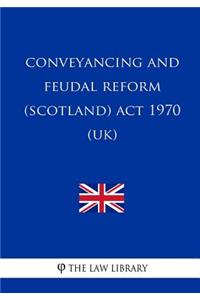 CONVEYANCING AND FEUDAL REFORM (SCOTLAND) ACT 1970 (UK)

φ THE LAW LIBRARY